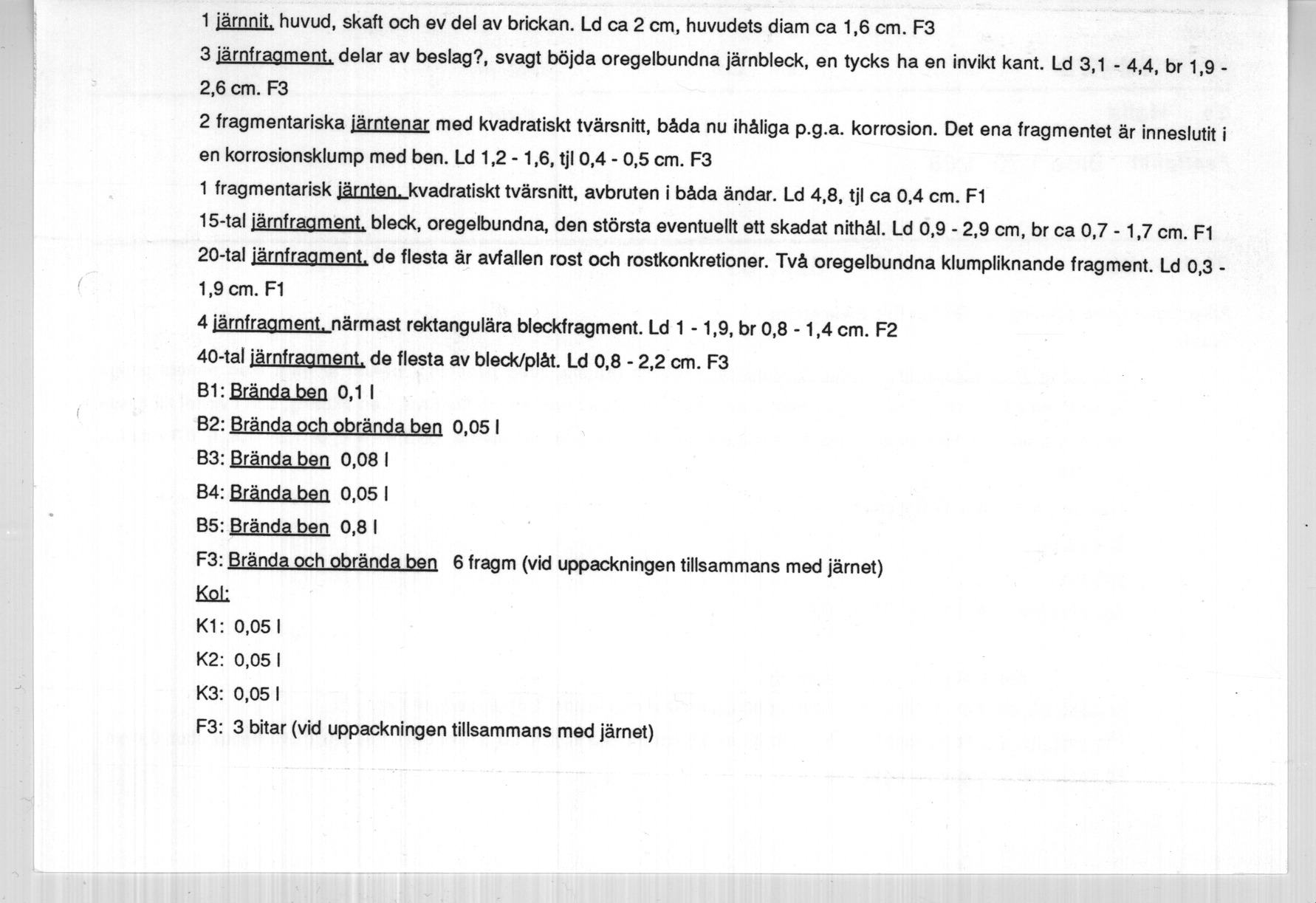 1 järnnit, huvud, skaft och ev del av brickan. Ld ca 2 cm, huvudets diam ca 1,6 cm. F3

3 järnfragment, delar av beslag?, svagt böjda oregelbundna järnbleck, en tycks ha en invikt kant. Ld 3,1 - 4,4, br 1,9 - 2,6 cm. F3

2 fragmentariska järntenar med kvadratiskt tvärsnitt, båda nu ihåliga p.g.a. korrosion. Det ena fragmentet är inneslutit i en korrosionsklump med ben. Ld 1,2 - 1,6, tjl 0,4 - 0,5 cm. F3

1 fragmentarisk järnten, kvadratiskt tvärsnitt, avbruten i båda ändar. Ld 4,8, tjl ca 0,4 cm. F1

15-tal järnfragment, bleck, oregelbundna, den största eventuellt ett skadat nithål. Ld 0,9 - 2,9 cm, br ca 0,7 - 1,7 cm. F1

20-tal järnfragment, de flesta är avfallen rost och rostkonkretioner. Två oregelbundna klumpliknande fragment. Ld 0,3 - 1,9 cm. F1

4 järnfragment, närmast rektangulära bleckfragment. Ld 1 - 1,9, br 0,8 - 1,4 cm. F2

40-tal järnfragment, de flesta av bleck/plåt. Ld 0,8 - 2,2 cm. F3

B1: Brända ben 0,1 l

B2: Brända och obrända ben 0,05 l

B3: Brända ben 0,08 l

B4: Brända ben 0,05 l

B5: Brända ben 0,8 l

F3: Brända och obrända ben 6 fragm (vid uppackningen tillsammans med järnet)

Kol:

K1: 0,05 l

K2: 0,05 l

K3: 0,05 l

F3: 3 bitar (vid uppackningen tillsammans med järnet)